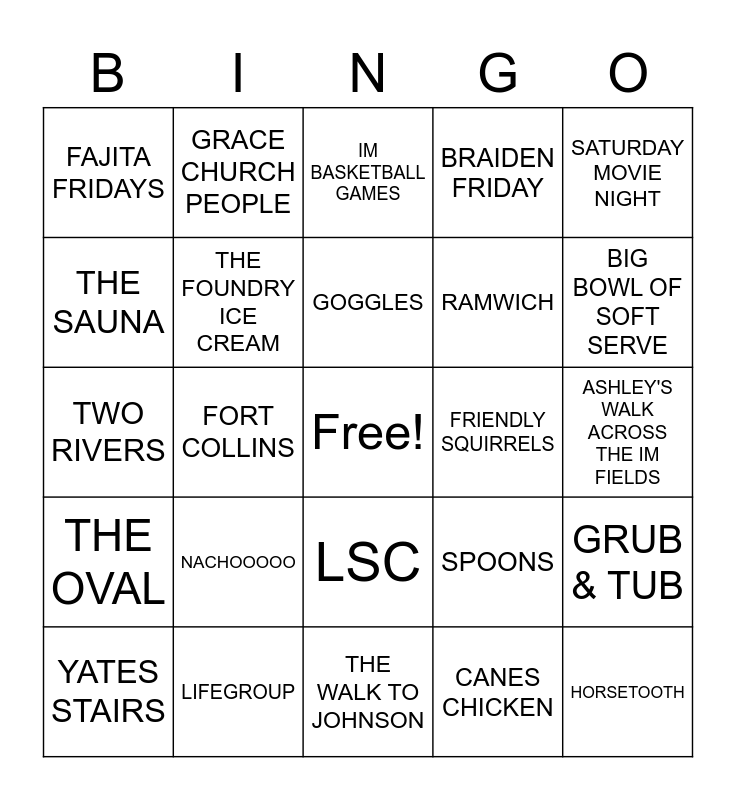 | B | I | N | G | O |
|---|---|---|---|---|
| FAJITA FRIDAYS | GRACE CHURCH PEOPLE | IM BASKETBALL GAMES | BRAIDEN FRIDAY | SATURDAY MOVIE NIGHT |
| THE SAUNA | THE FOUNDRY ICE CREAM | GOGGLES | RAMWICH | BIG BOWL OF SOFT SERVE |
| TWO RIVERS | FORT COLLINS | Free! | FRIENDLY SQUIRRELS | ASHLEY'S WALK ACROSS THE IM FIELDS |
| THE OVAL | NACHOOOOO | LSC | SPOONS | GRUB & TUB |
| YATES STAIRS | LIFEGROUP | THE WALK TO JOHNSON | CANES CHICKEN | HORSETOOTH |